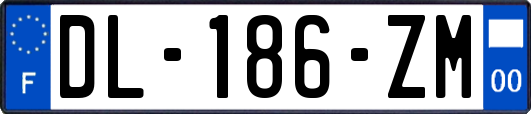 F

DL-186-ZM

00